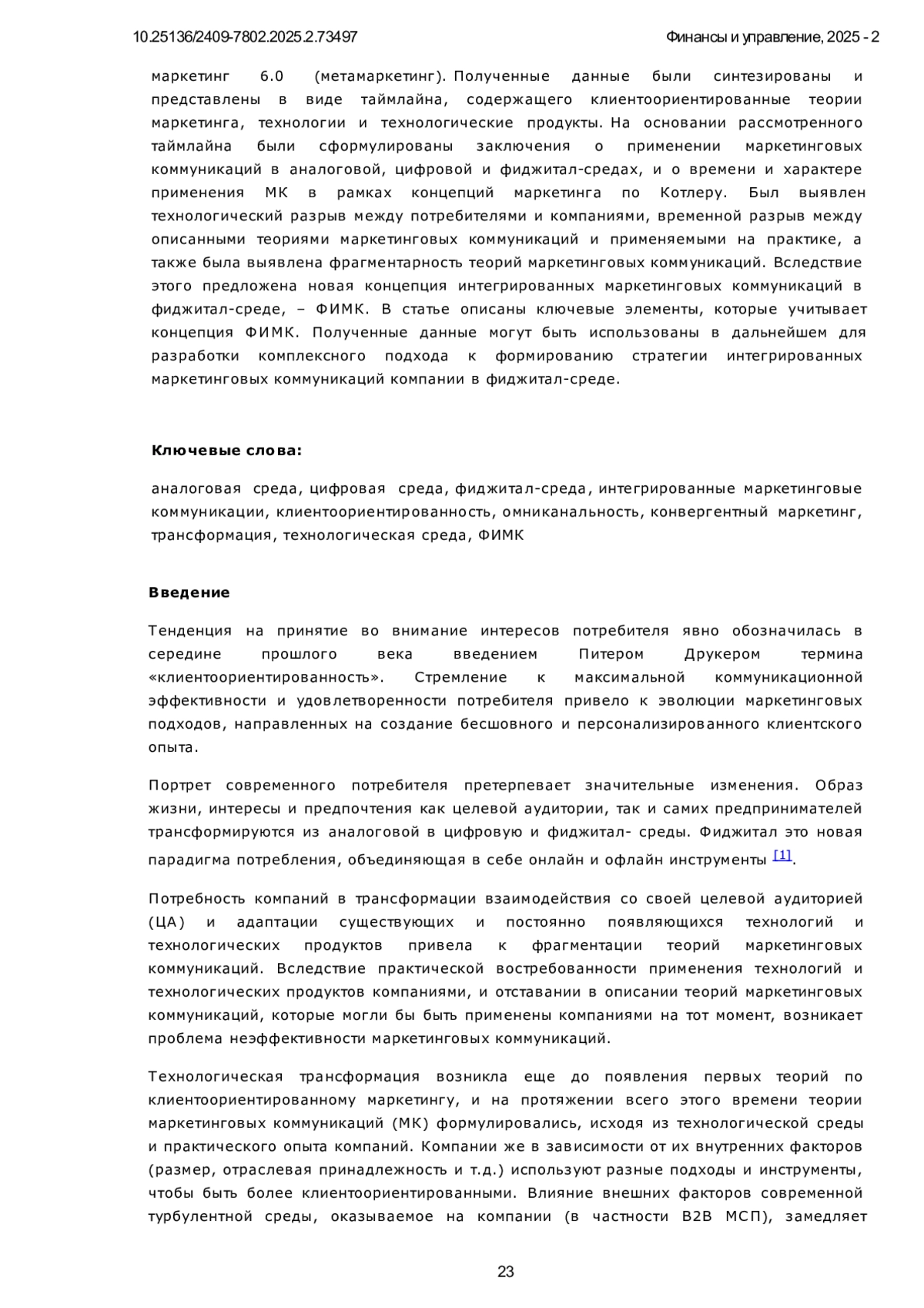 10.25136/2409-7802.2025.2.73497

Финансы и управление, 2025 - 2

маркетинг 6.0 (метамаркетинг). Полученные данные были синтезированы и представлены в виде таймлайна, содержащего клиентоориентированные теории маркетинга, технологии и технологические продукты. На основании рассмотренного таймлайна были сформулированы заключения о применении маркетинговых коммуникаций в аналоговой, цифровой и фиджитал-средах, и о времени и характере применения МК в рамках концепций маркетинга по Котлеру. Был выявлен технологический разрыв между потребителями и компаниями, временной разрыв между описанными теориями маркетинговых коммуникаций и применяемыми на практике, а также была выявлена фрагментарность теорий маркетинговых коммуникаций. Вследствие этого предложена новая концепция интегрированных маркетинговых коммуникаций в фиджитал-среде, – ФИМК. В статье описаны ключевые элементы, которые учитывает концепция ФИМК. Полученные данные могут быть использованы в дальнейшем для разработки комплексного подхода к формированию стратегии интегрированных маркетинговых коммуникаций компании в фиджитал-среде.

Ключевые слова:

аналоговая среда, цифровая среда, фиджитал-среда, интегрированные маркетинговые коммуникации, клиентоориентированность, омниканальность, конвергентный маркетинг, трансформация, технологическая среда, ФИМК

Введение

Тенденция на принятие во внимание интересов потребителя явно обозначилась в середине прошлого века введением Питером Друкером термина «клиентоориентированность». Стремление к максимальной коммуникационной эффективности и удовлетворенности потребителя привело к эволюции маркетинговых подходов, направленных на создание бесшовного и персонализированного клиентского опыта.

Портрет современного потребителя претерпевает значительные изменения. Образ жизни, интересы и предпочтения как целевой аудитории, так и самих предпринимателей трансформируются из аналоговой в цифровую и фиджитал- среды. Фиджитал это новая парадигма потребления, объединяющая в себе онлайн и офлайн инструменты [1].

Потребность компаний в трансформации взаимодействия со своей целевой аудиторией (ЦА) и адаптации существующих и постоянно появляющихся технологий и технологических продуктов привела к фрагментации теорий маркетинговых коммуникаций. Вследствие практической востребованности применения технологий и технологических продуктов компаниями, и отставании в описании теорий маркетинговых коммуникаций, которые могли бы быть применены компаниями на тот момент, возникает проблема неэффективности маркетинговых коммуникаций.

Технологическая трансформация возникла еще до появления первых теорий по клиентоориентированному маркетингу, и на протяжении всего этого времени теории маркетинговых коммуникаций (МК) формулировались, исходя из технологической среды и практического опыта компаний. Компании же в зависимости от их внутренних факторов (размер, отраслевая принадлежность и т.д.) используют разные подходы и инструменты, чтобы быть более клиентоориентированными. Влияние внешних факторов современной турбулентной среды, оказываемое на компании (в частности B2B МСП), замедляет

23